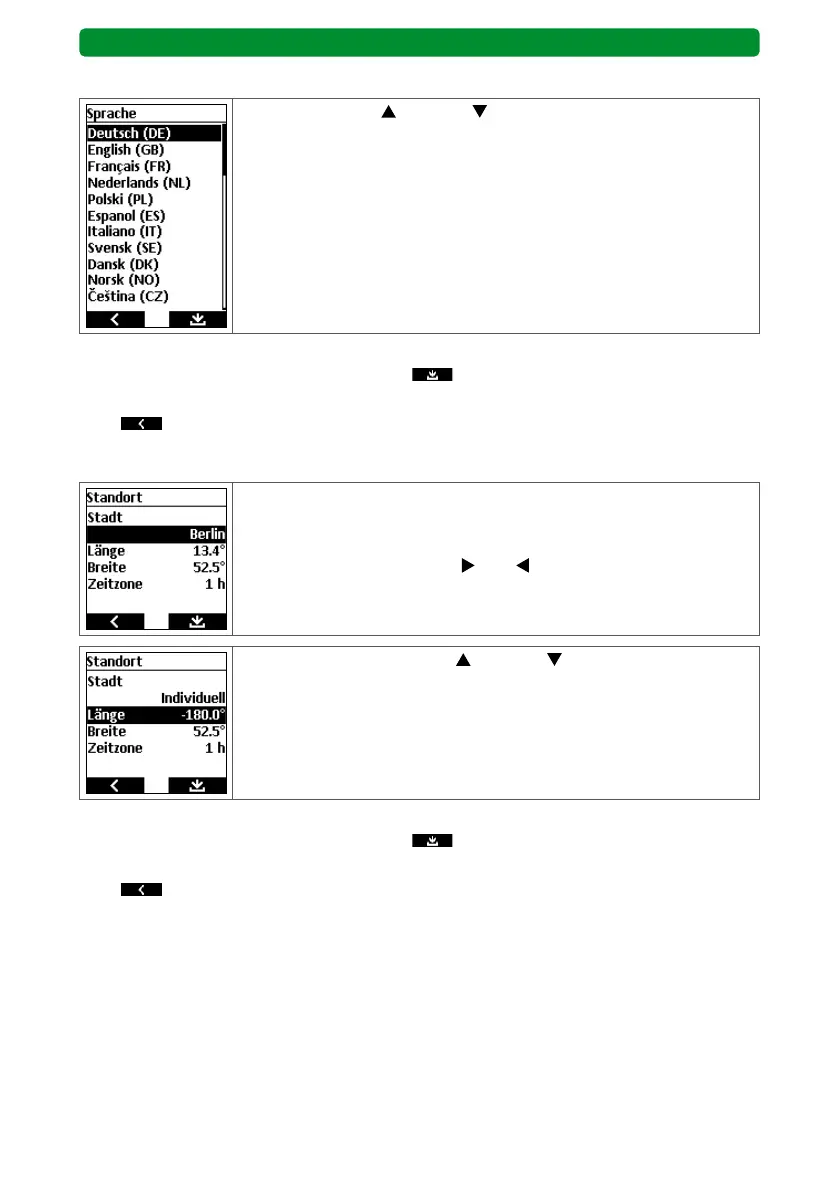 Sprache
Deutsch (DE)
English (GB)
Français (FR)
Nederlands (NL)
Polski (PL)
Espanol (ES)
Italiano (IT)
Svensk (SE)
Dansk (DK)
Norsk (NO)
Čeština (CZ)

Standort
Stadt
Berlin
Länge 13.4°
Breite 52.5°
Zeitzone 1 h

Standort
Stadt
Individuell
Länge -180.0°
Breite 52.5°
Zeitzone 1 h